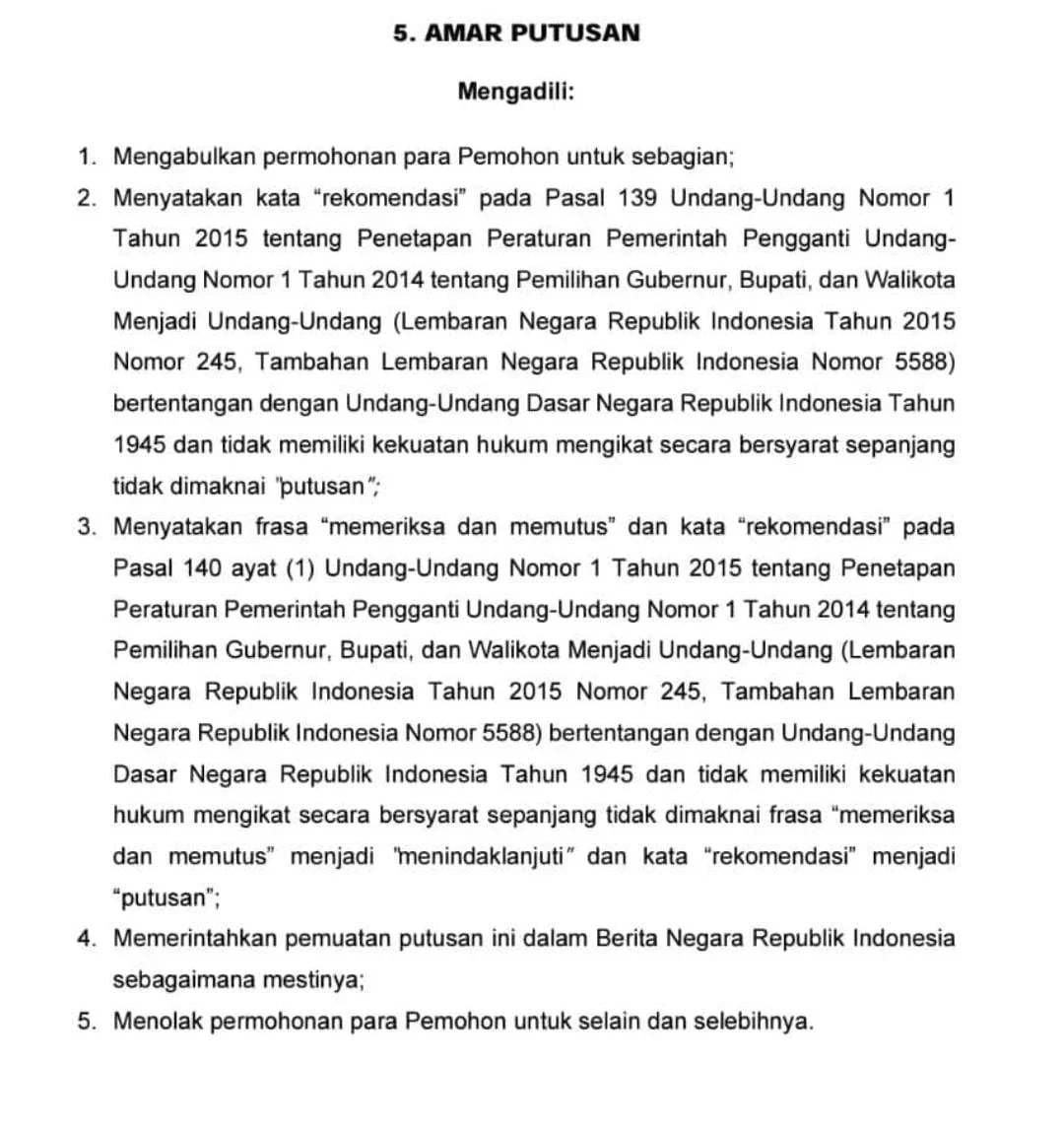 5. AMAR PUTUSAN

Mengadili:

1. Mengabulkan permohonan para Pemohon untuk sebagian;
2. Menyatakan kata “rekomendasi” pada Pasal 139 Undang-Undang Nomor 1 Tahun 2015 tentang Penetapan Peraturan Pemerintah Pengganti Undang-Undang Nomor 1 Tahun 2014 tentang Pemilihan Gubernur, Bupati, dan Walikota Menjadi Undang-Undang (Lembaran Negara Republik Indonesia Tahun 2015 Nomor 245, Tambahan Lembaran Negara Republik Indonesia Nomor 5588) bertentangan dengan Undang-Undang Dasar Negara Republik Indonesia Tahun 1945 dan tidak memiliki kekuatan hukum mengikat secara bersyarat sepanjang tidak dimaknai "putusan";
3. Menyatakan frasa “memeriksa dan memutus” dan kata “rekomendasi” pada Pasal 140 ayat (1) Undang-Undang Nomor 1 Tahun 2015 tentang Penetapan Peraturan Pemerintah Pengganti Undang-Undang Nomor 1 Tahun 2014 tentang Pemilihan Gubernur, Bupati, dan Walikota Menjadi Undang-Undang (Lembaran Negara Republik Indonesia Tahun 2015 Nomor 245, Tambahan Lembaran Negara Republik Indonesia Nomor 5588) bertentangan dengan Undang-Undang Dasar Negara Republik Indonesia Tahun 1945 dan tidak memiliki kekuatan hukum mengikat secara bersyarat sepanjang tidak dimaknai frasa “memeriksa dan memutus” menjadi "menindaklanjuti" dan kata “rekomendasi” menjadi “putusan”;
4. Memerintahkan pemuatan putusan ini dalam Berita Negara Republik Indonesia sebagaimana mestinya;
5. Menolak permohonan para Pemohon untuk selain dan selebihnya.